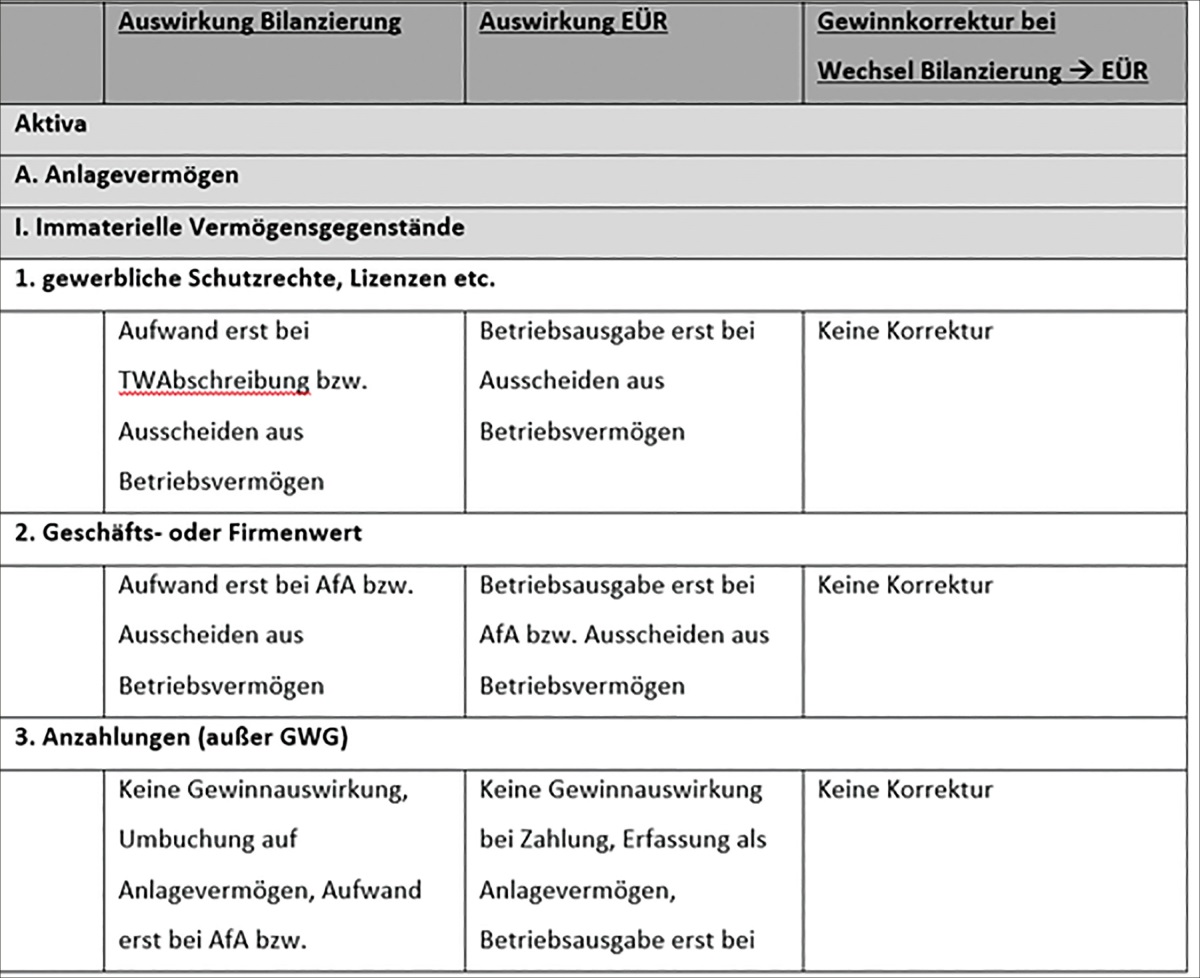 | | Auswirkung Bilanzierung | Auswirkung EÜR | Gewinnkorrektur bei Wechsel Bilanzierung → EÜR |
|---|---|---|---|
| Aktiva | | | |
| A. Anlagevermögen | | | |
| I. Immaterielle Vermögensgegenstände | | | |
| 1. gewerbliche Schutzrechte, Lizenzen etc. | | | |
| | Aufwand erst bei TWAbschreibung bzw. Ausscheiden aus Betriebsvermögen | Betriebsausgabe erst bei Ausscheiden aus Betriebsvermögen | Keine Korrektur |
| 2. Geschäfts- oder Firmenwert | | | |
| | Aufwand erst bei AfA bzw. Ausscheiden aus Betriebsvermögen | Betriebsausgabe erst bei AfA bzw. Ausscheiden aus Betriebsvermögen | Keine Korrektur |
| 3. Anzahlungen (außer GWG) | | | |
| | Keine Gewinnauswirkung, Umbuchung auf Anlagevermögen, Aufwand erst bei AfA bzw. | Keine Gewinnauswirkung bei Zahlung, Erfassung als Anlagevermögen, Betriebsausgabe erst bei | Keine Korrektur |